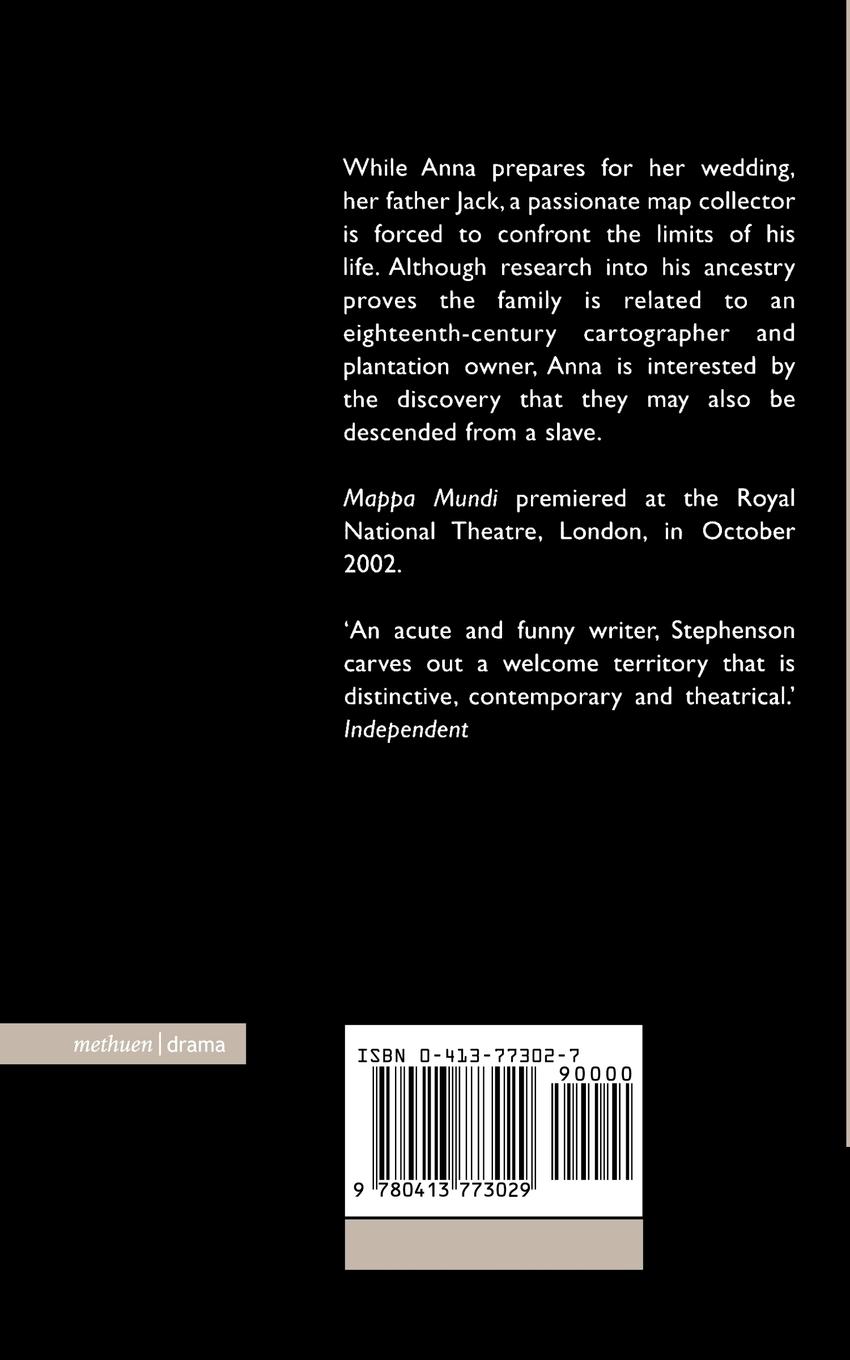 While Anna prepares for her wedding, her father Jack, a passionate map collector is forced to confront the limits of his life. Although research into his ancestry proves the family is related to an eighteenth-century cartographer and plantation owner, Anna is interested by the discovery that they may also be descended from a slave.

Mappa Mundi premiered at the Royal National Theatre, London, in October 2002.

'An acute and funny writer, Stephenson carves out a welcome territory that is distinctive, contemporary and theatrical.'
Independent

methuen | drama

ISBN 0-413-77302-7
90000
9 780413 773029